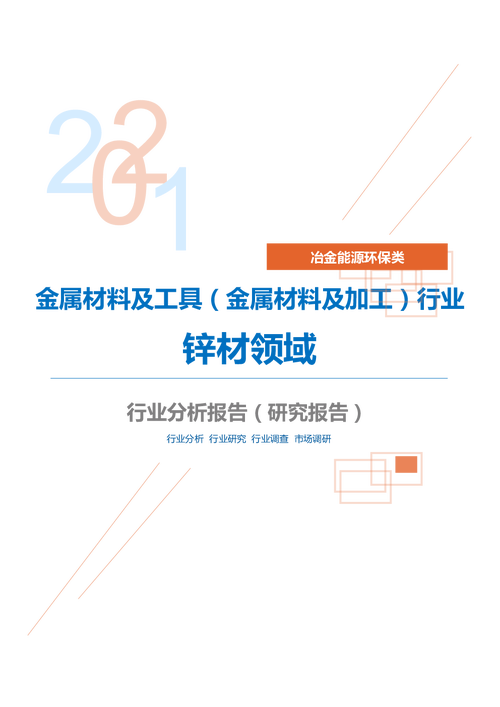 2021

冶金能源环保类

金属材料及工具（金属材料及加工）行业

锌材领域

行业分析报告（研究报告）

行业分析 行业研究 行业调查 市场调研